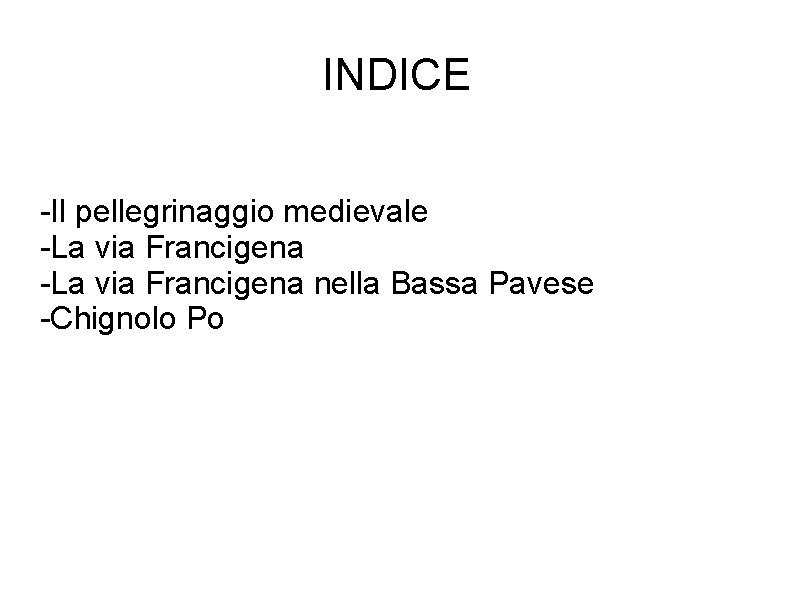 INDICE

-Il pellegrinaggio medievale
-La via Francigena
-La via Francigena nella Bassa Pavese
-Chignolo Po